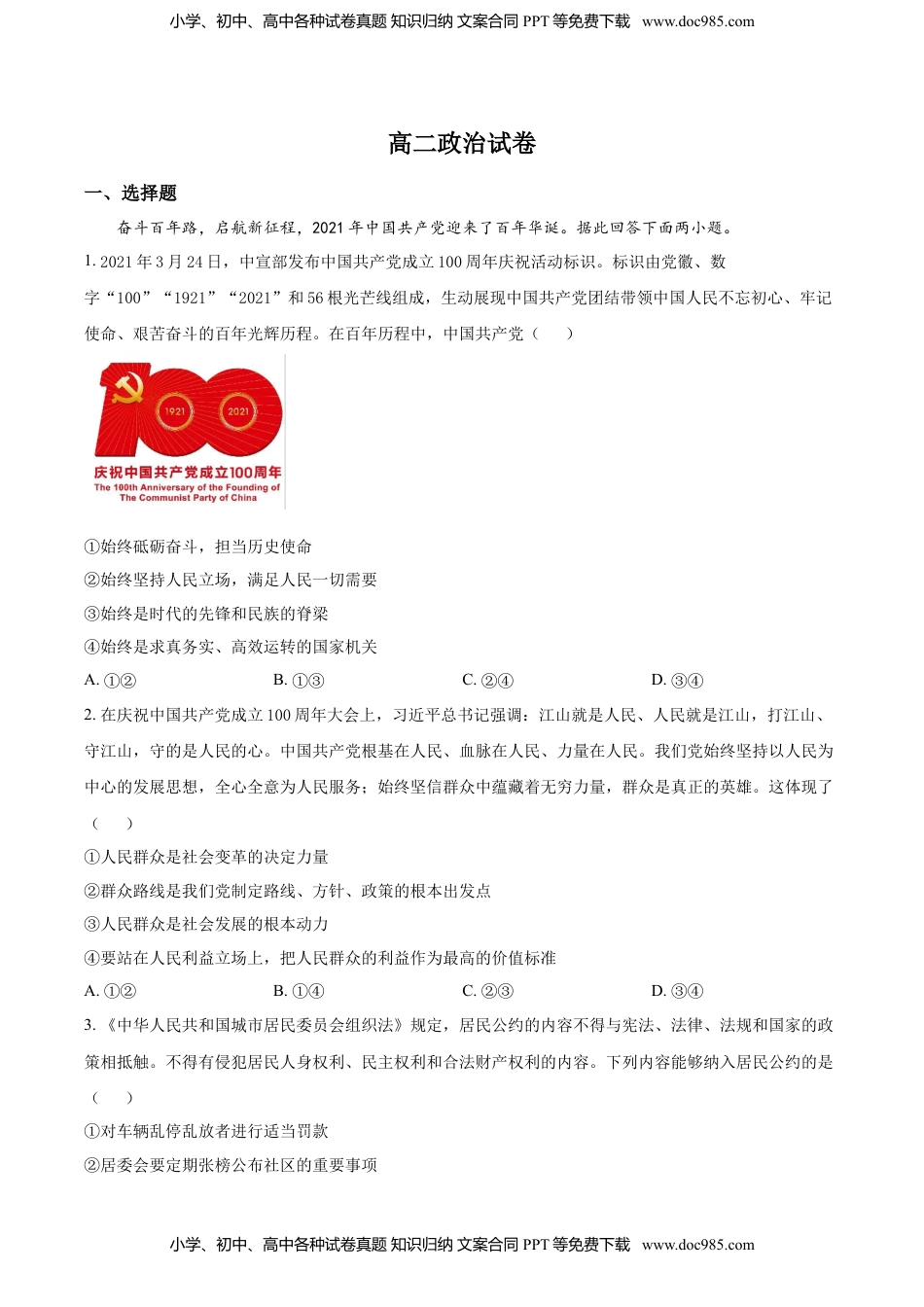 小学、初中、高中各种试卷真题 知识归纳 文案合同 PPT 等免费下载 www.doc985.com

高二政治试卷

一、选择题

奋斗百年路，启航新征程，2021 年中国共产党迎来了百年华诞。据此回答下面两小题。

1. 2021 年 3 月 24 日，中宣部发布中国共产党成立 100 周年庆祝活动标识。标识由党徽、数字“100”“1921”“2021”和 56 根光芒线组成，生动展现中国共产党团结带领中国人民不忘初心、牢记使命、艰苦奋斗的百年光辉历程。在百年历程中，中国共产党（　　）

1921 2021
庆祝中国共产党成立100周年
The 100th Anniversary of the Founding of The Communist Party of China

①始终砥砺奋斗，担当历史使命
②始终坚持人民立场，满足人民一切需要
③始终是时代的先锋和民族的脊梁
④始终是求真务实、高效运转的国家机关

A. ①②　　B. ①③　　C. ②④　　D. ③④

2. 在庆祝中国共产党成立 100 周年大会上，习近平总书记强调：江山就是人民、人民就是江山，打江山、守江山，守的是人民的心。中国共产党根基在人民、血脉在人民、力量在人民。我们党始终坚持以人民为中心的发展思想，全心全意为人民服务；始终坚信群众中蕴藏着无穷力量，群众是真正的英雄。这体现了（　　）

①人民群众是社会变革的决定力量
②群众路线是我们党制定路线、方针、政策的根本出发点
③人民群众是社会发展的根本动力
④要站在人民利益立场上，把人民群众的利益作为最高的价值标准

A. ①②　　B. ①④　　C. ②③　　D. ③④

3. 《中华人民共和国城市居民委员会组织法》规定，居民公约的内容不得与宪法、法律、法规和国家的政策相抵触。不得有侵犯居民人身权利、民主权利和合法财产权利的内容。下列内容能够纳入居民公约的是（　　）

①对车辆乱停乱放者进行适当罚款
②居委会要定期张榜公布社区的重要事项

小学、初中、高中各种试卷真题 知识归纳 文案合同 PPT 等免费下载 www.doc985.com